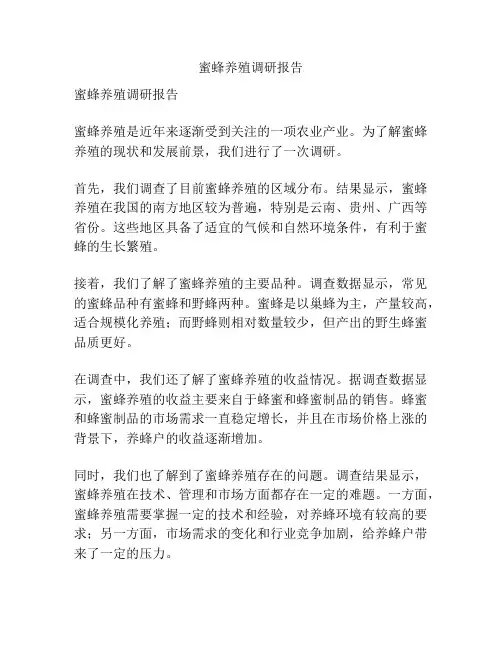 蜜蜂养殖调研报告

蜜蜂养殖调研报告

蜜蜂养殖是近年来逐渐受到关注的一项农业产业。为了解蜜蜂养殖的现状和发展前景，我们进行了一次调研。

首先，我们调查了目前蜜蜂养殖的区域分布。结果显示，蜜蜂养殖在我国的南方地区较为普遍，特别是云南、贵州、广西等省份。这些地区具备了适宜的气候和自然环境条件，有利于蜜蜂的生长繁殖。

接着，我们了解了蜜蜂养殖的主要品种。调查数据显示，常见的蜜蜂品种有蜜蜂和野蜂两种。蜜蜂是以巢蜂为主，产量较高，适合规模化养殖；而野蜂则相对数量较少，但产出的野生蜂蜜品质更好。

在调查中，我们还了解了蜜蜂养殖的收益情况。据调查数据显示，蜜蜂养殖的收益主要来自于蜂蜜和蜂蜜制品的销售。蜂蜜和蜂蜜制品的市场需求一直稳定增长，并且在市场价格上涨的背景下，养蜂户的收益逐渐增加。

同时，我们也了解到了蜜蜂养殖存在的问题。调查结果显示，蜜蜂养殖在技术、管理和市场方面都存在一定的难题。一方面，蜜蜂养殖需要掌握一定的技术和经验，对养蜂环境有较高的要求；另一方面，市场需求的变化和行业竞争加剧，给养蜂户带来了一定的压力。